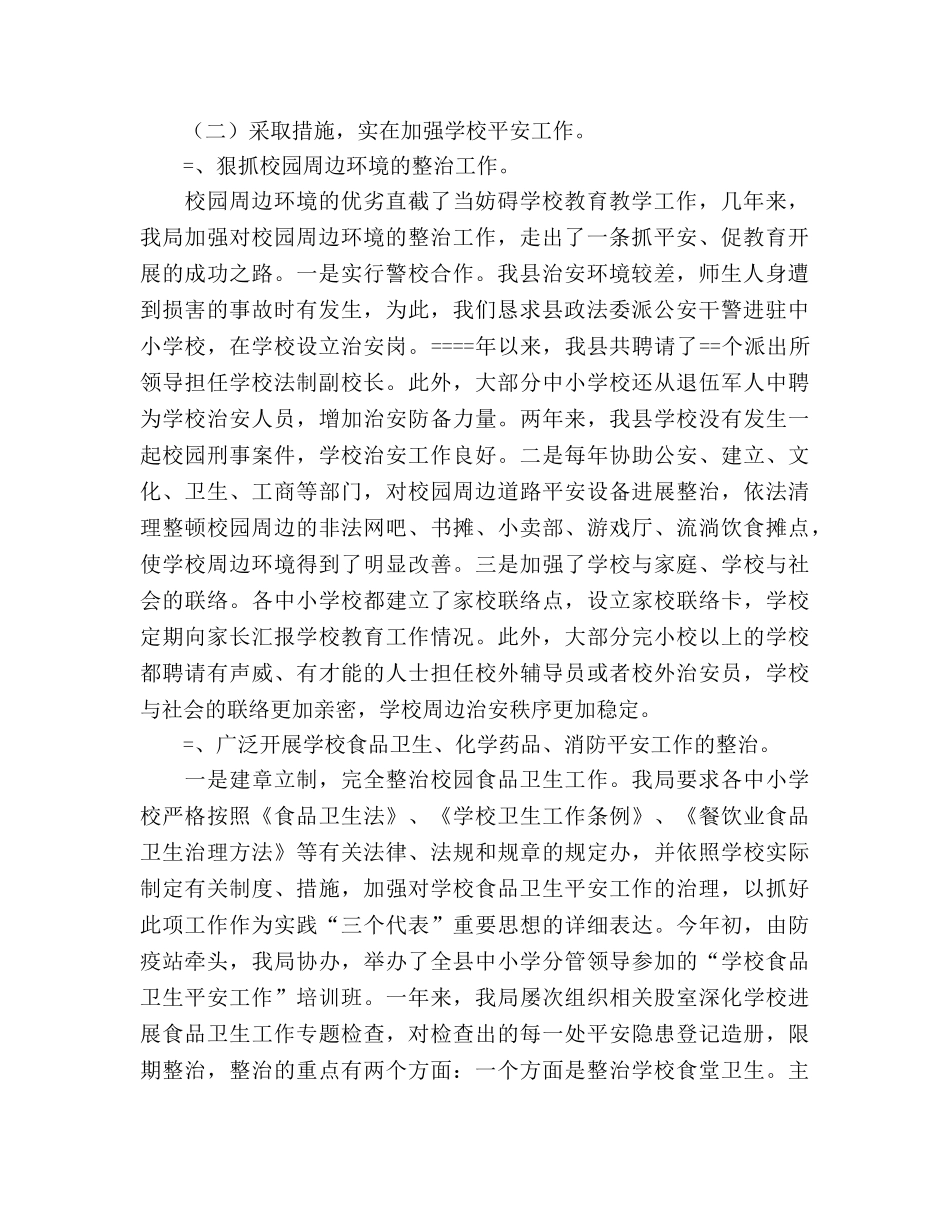 （二）采取措施，实在加强学校平安工作。

=、狠抓校园周边环境的整治工作。

校园周边环境的优劣直截了当妨碍学校教育教学工作，几年来，我局加强对校园周边环境的整治工作，走出了一条抓平安、促教育开展的成功之路。一是实行警校合作。我县治安环境较差，师生人身遭到损害的事故时有发生，为此，我们恳求县政法委派公安干警进驻中小学校，在学校设立治安岗。====年以来，我县共聘请了==个派出所领导担任学校法制副校长。此外，大部分中小学校还从退伍军人中聘为学校治安人员，增加治安防备力量。两年来，我县学校没有发生一起校园刑事案件，学校治安工作良好。二是每年协助公安、建立、文化、卫生、工商等部门，对校园周边道路平安设备进展整治，依法清理整顿校园周边的非法网吧、书摊、小卖部、游戏厅、流淌饮食摊点，使学校周边环境得到了明显改善。三是加强了学校与家庭、学校与社会的联络。各中小学校都建立了家校联络点，设立家校联络卡，学校定期向家长汇报学校教育工作情况。此外，大部分完小校以上的学校都聘请有声威、有才能的人士担任校外辅导员或者校外治安员，学校与社会的联络更加亲密，学校周边治安秩序更加稳定。

=、广泛开展学校食品卫生、化学药品、消防平安工作的整治。

一是建章立制，完全整治校园食品卫生工作。我局要求各中小学校严格按照《食品卫生法》、《学校卫生工作条例》、《餐饮业食品卫生治理方法》等有关法律、法规和规章的规定办，并依照学校实际制定有关制度、措施，加强对学校食品卫生平安工作的治理，以抓好此项工作作为实践“三个代表”重要思想的详细表达。今年初，由防疫站牵头，我局协办，举办了全县中小学分管领导参加的“学校食品卫生平安工作”培训班。一年来，我局屡次组织相关股室深化学校进展食品卫生工作专题检查，对检查出的每一处平安隐患登记造册，限期整治，整治的重点有两个方面：一个方面是整治学校食堂卫生。主